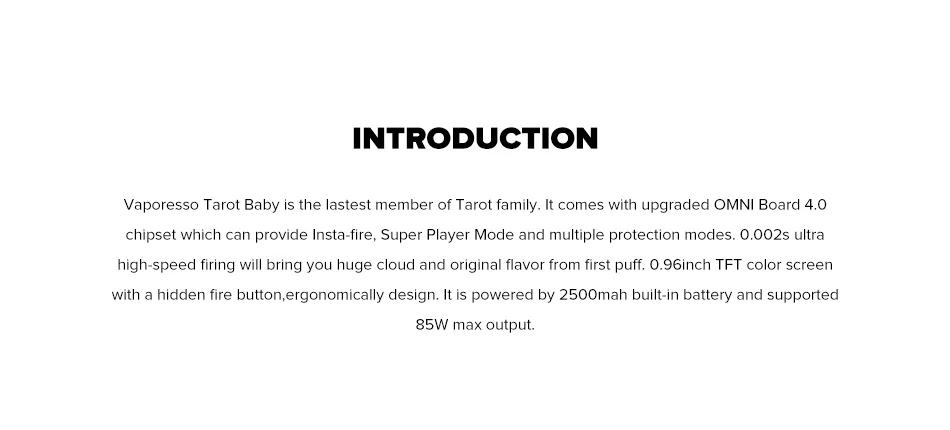 INTRODUCTION

Vaporesso Tarot Baby is the lastest member of Tarot family. It comes with upgraded OMNI Board 4.0 chipset which can provide Insta-fire, Super Player Mode and multiple protection modes. 0.002s ultra high-speed firing will bring you huge cloud and original flavor from first puff. 0.96inch TFT color screen with a hidden fire button,ergonomically design. It is powered by 2500mah built-in battery and supported 85W max output.